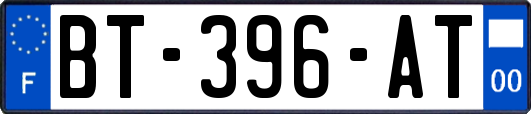 F
BT-396-AT
00